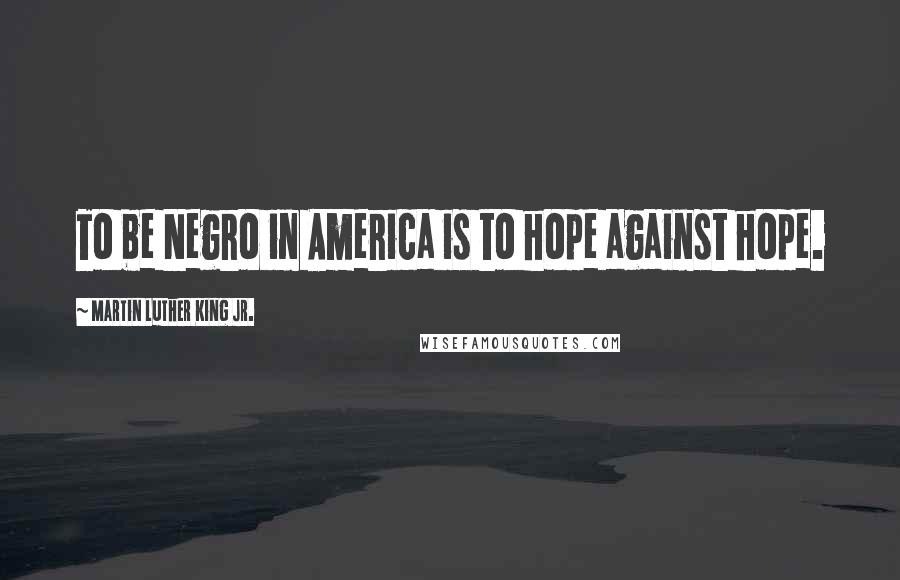 TO BE NEGRO IN AMERICA IS TO HOPE AGAINST HOPE.

~ MARTIN LUTHER KING JR.

WISEFAMOUSQUOTES.COM